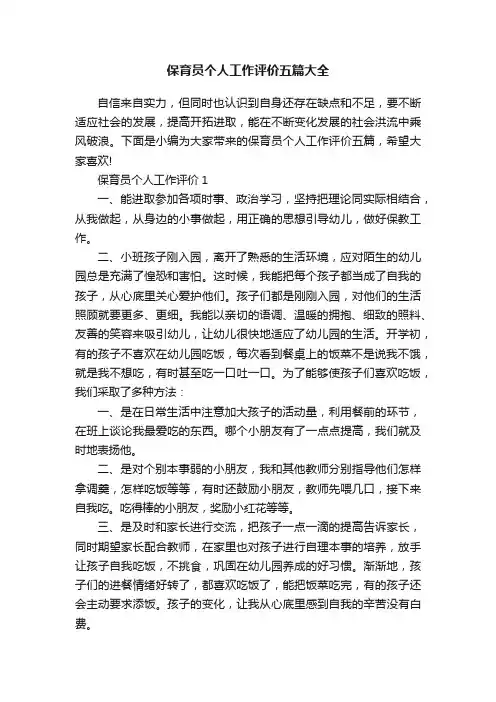 保育员个人工作评价五篇大全

自信来自实力，但同时也认识到自身还存在缺点和不足，要不断适应社会的发展，提高开拓进取，能在不断变化发展的社会洪流中乘风破浪。下面是小编为大家带来的保育员个人工作评价五篇，希望大家喜欢!

保育员个人工作评价 1

一、能进取参加各项时事、政治学习，坚持把理论同实际相结合，从我做起，从身边的小事做起，用正确的思想引导幼儿，做好保教工作。

二、小班孩子刚入园，离开了熟悉的生活环境，应对陌生的幼儿园总是充满了惶恐和害怕。这时候，我能把每个孩子都当成了自我的孩子，从心底里关心爱护他们。孩子们都是刚刚入园，对他们的生活照顾就要更多、更细。我能以亲切的语调、温暖的拥抱、细致的照料、友善的笑容来吸引幼儿，让幼儿很快地适应了幼儿园的生活。开学初，有的孩子不喜欢在幼儿园吃饭，每次看到餐桌上的饭菜不是说我不饿，就是我不想吃，有时甚至吃一口吐一口。为了能够使孩子们喜欢吃饭，我们采取了多种方法：

一、是在日常生活中注意加大孩子的活动量，利用餐前的环节，在班上谈论我最爱吃的东西。哪个小朋友有了一点点提高，我们就及时地表扬他。

二、是对个别本事弱的小朋友，我和其他教师分别指导他们怎样拿调羹，怎样吃饭等等，有时还鼓励小朋友，教师先喂几口，接下来自我吃。吃得棒的小朋友，奖励小红花等等。

三、是及时和家长进行交流，把孩子一点一滴的提高告诉家长，同时期望家长配合教师，在家里也对孩子进行自理本事的培养，放手让孩子自我吃饭，不挑食，巩固在幼儿园养成的好习惯。渐渐地，孩子们的进餐情绪好转了，都喜欢吃饭了，能把饭菜吃完，有的孩子还会主动要求添饭。孩子的变化，让我从心底里感到自我的辛苦没有白费。